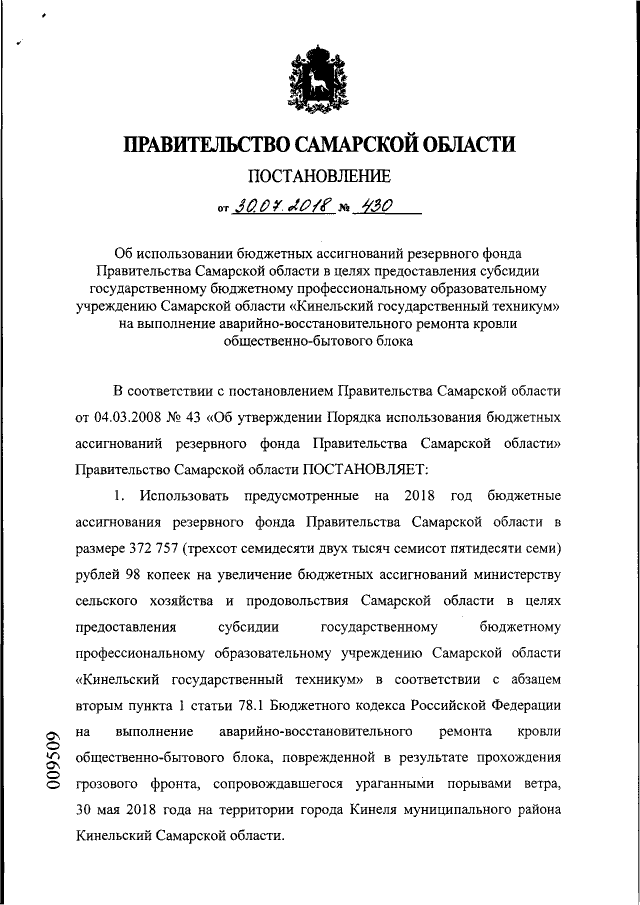 ПРАВИТЕЛЬСТВО САМАРСКОЙ ОБЛАСТИ

ПОСТАНОВЛЕНИЕ

от 30.07.2018 № 430

Об использовании бюджетных ассигнований резервного фонда Правительства Самарской области в целях предоставления субсидии государственному бюджетному профессиональному образовательному учреждению Самарской области «Кинельский государственный техникум» на выполнение аварийно-восстановительного ремонта кровли общественно-бытового блока

В соответствии с постановлением Правительства Самарской области от 04.03.2008 № 43 «Об утверждении Порядка использования бюджетных ассигнований резервного фонда Правительства Самарской области» Правительство Самарской области ПОСТАНОВЛЯЕТ:

1. Использовать предусмотренные на 2018 год бюджетные ассигнования резервного фонда Правительства Самарской области в размере 372 757 (трехсот семидесяти двух тысяч семисот пятидесяти семи) рублей 98 копеек на увеличение бюджетных ассигнований министерству сельского хозяйства и продовольствия Самарской области в целях предоставления субсидии государственному бюджетному профессиональному образовательному учреждению Самарской области «Кинельский государственный техникум» в соответствии с абзацем вторым пункта 1 статьи 78.1 Бюджетного кодекса Российской Федерации на выполнение аварийно-восстановительного ремонта кровли общественно-бытового блока, поврежденной в результате прохождения грозового фронта, сопровождавшегося ураганными порывами ветра, 30 мая 2018 года на территории города Кинеля муниципального района Кинельский Самарской области.

009509